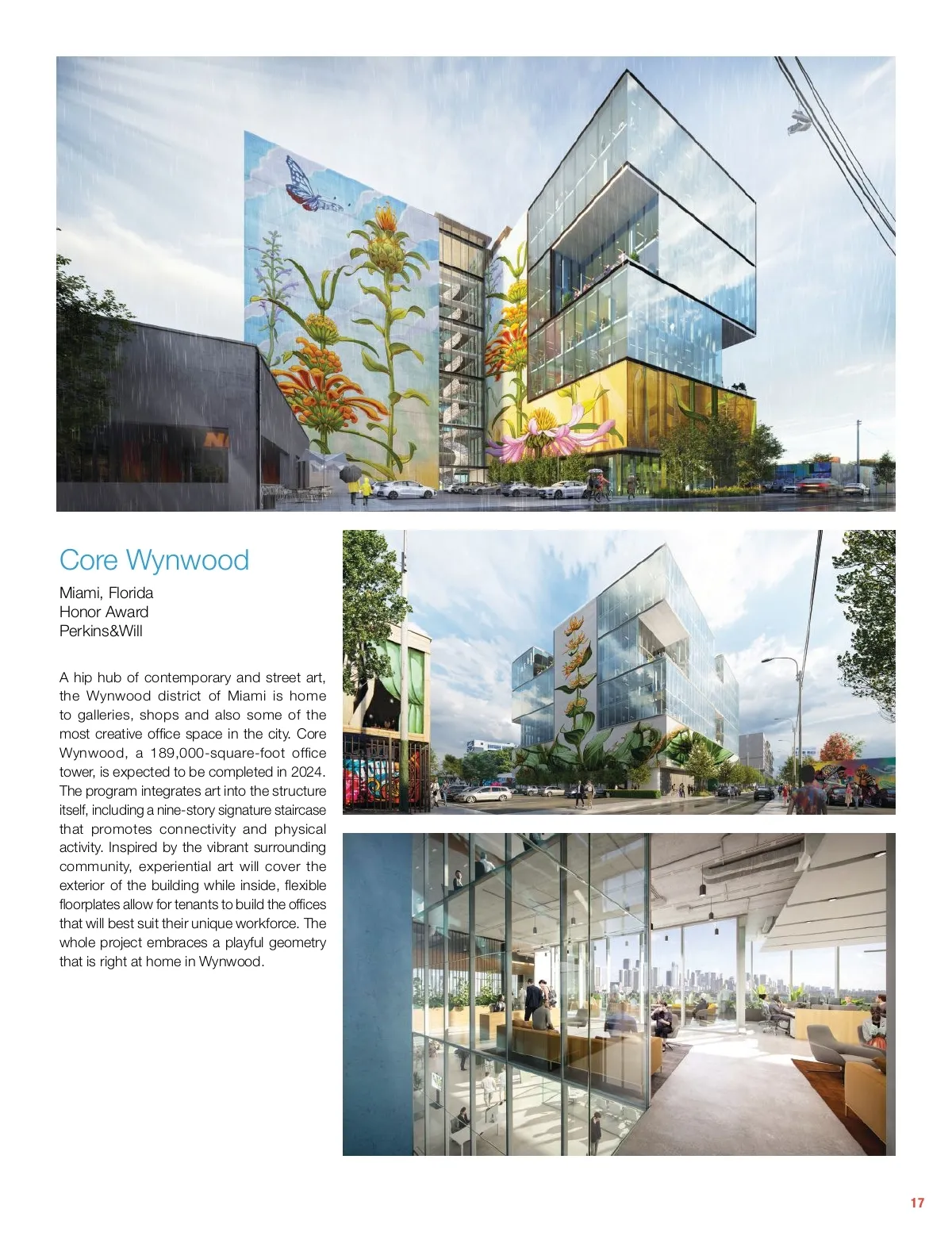 Core Wynwood

Miami, Florida
Honor Award
Perkins&Will

A hip hub of contemporary and street art, the Wynwood district of Miami is home to galleries, shops and also some of the most creative office space in the city. Core Wynwood, a 189,000-square-foot office tower, is expected to be completed in 2024. The program integrates art into the structure itself, including a nine-story signature staircase that promotes connectivity and physical activity. Inspired by the vibrant surrounding community, experiential art will cover the exterior of the building while inside, flexible floorplates allow for tenants to build the offices that will best suit their unique workforce. The whole project embraces a playful geometry that is right at home in Wynwood.

17